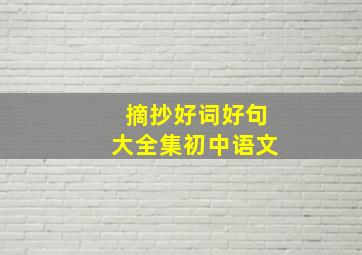 摘抄好词好句
大全集初中语文